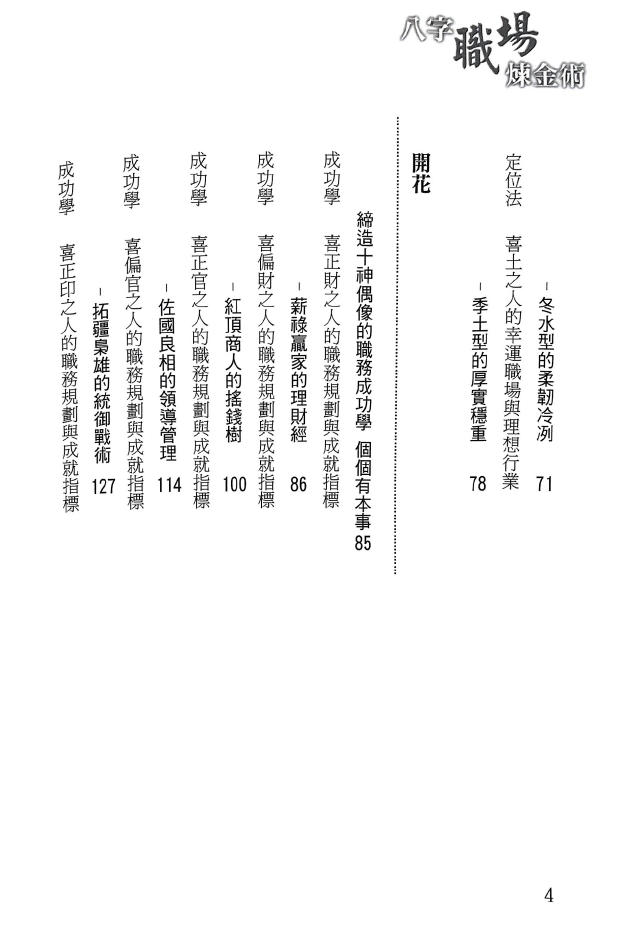 八字職場煉金術

-冬水型的柔韌冷冽 71

定位法 喜土之人的幸運職場與理想行業

-季土型的厚實穩重 78

開花

締造十神偶像的職務成功學 個個有本事 85

成功學 喜正財之人的職務規劃與成就指標

-薪祿贏家的理財經 86

成功學 喜偏財之人的職務規劃與成就指標

-紅頂商人的搖錢樹 100

成功學 喜正官之人的職務規劃與成就指標

-佐國良相的領導管理 114

成功學 喜偏官之人的職務規劃與成就指標

-拓疆梟雄的統御戰術 127

成功學 喜正印之人的職務規劃與成就指標

4